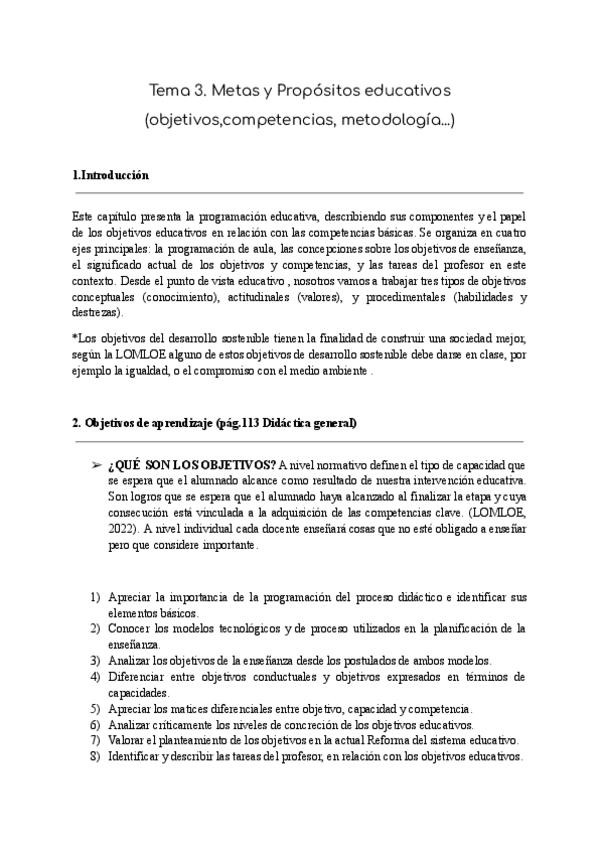 Tema 3. Metas y Propósitos educativos (objetivos,competencias, metodología...)

1.Introducción

Este capítulo presenta la programación educativa, describiendo sus componentes y el papel de los objetivos educativos en relación con las competencias básicas. Se organiza en cuatro ejes principales: la programación de aula, las concepciones sobre los objetivos de enseñanza, el significado actual de los objetivos y competencias, y las tareas del profesor en este contexto. Desde el punto de vista educativo , nosotros vamos a trabajar tres tipos de objetivos conceptuales (conocimiento), actitudinales (valores), y procedimentales (habilidades y destrezas).

*Los objetivos del desarrollo sostenible tienen la finalidad de construir una sociedad mejor, según la LOMLOE alguno de estos objetivos de desarrollo sostenible debe darse en clase, por ejemplo la igualdad, o el compromiso con el medio ambiente .

2. Objetivos de aprendizaje (pág.113 Didáctica general)

➢ ¿QUÉ SON LOS OBJETIVOS? A nivel normativo definen el tipo de capacidad que se espera que el alumnado alcance como resultado de nuestra intervención educativa. Son logros que se espera que el alumnado haya alcanzado al finalizar la etapa y cuya consecución está vinculada a la adquisición de las competencias clave. (LOMLOE, 2022). A nivel individual cada docente enseñará cosas que no esté obligado a enseñar pero que considere importante.

1) Apreciar la importancia de la programación del proceso didáctico e identificar sus elementos básicos.
2) Conocer los modelos tecnológicos y de proceso utilizados en la planificación de la enseñanza.
3) Analizar los objetivos de la enseñanza desde los postulados de ambos modelos.
4) Diferenciar entre objetivos conductuales y objetivos expresados en términos de capacidades.
5) Apreciar los matices diferenciales entre objetivo, capacidad y competencia.
6) Analizar críticamente los niveles de concreción de los objetivos educativos.
7) Valorar el planteamiento de los objetivos en la actual Reforma del sistema educativo.
8) Identificar y describir las tareas del profesor, en relación con los objetivos educativos.